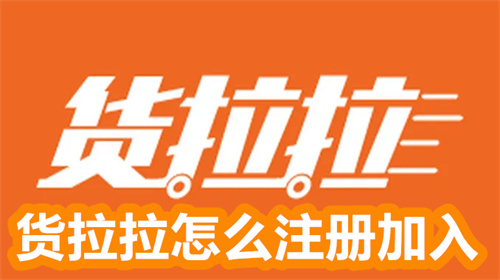 货拉拉

货拉拉怎么注册加入